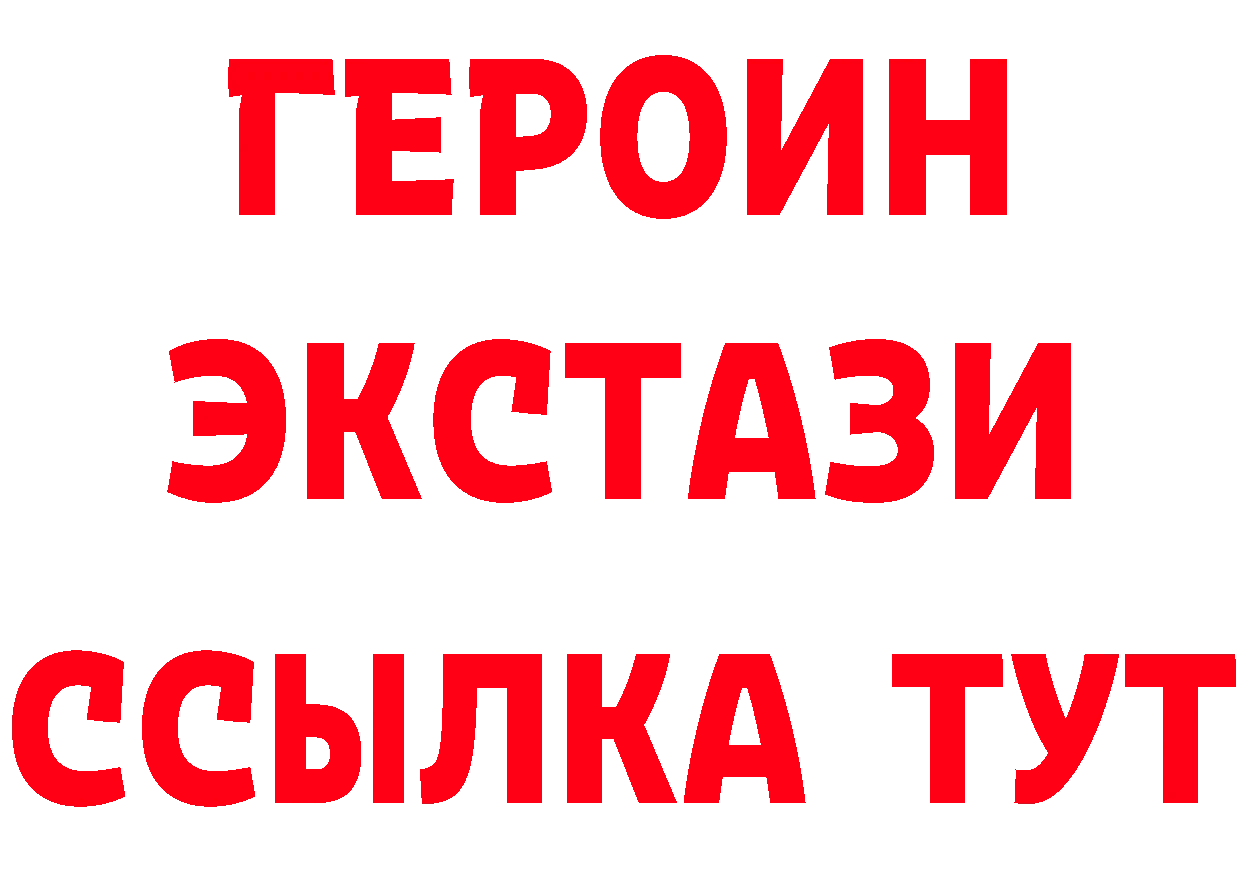 ГЕРОИН
ЭКСТАЗИ
ССЫЛКА ТУТ